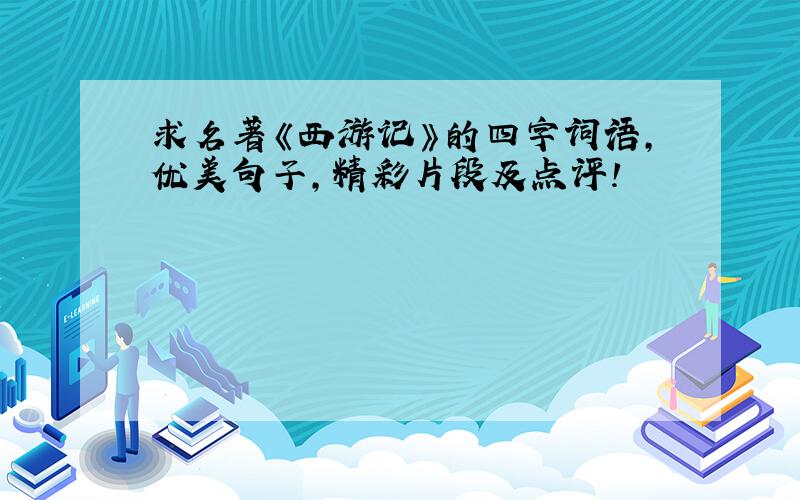 求名著《西游记》的四字词语,优美句子,精彩片段及点评!

E-LEARNING